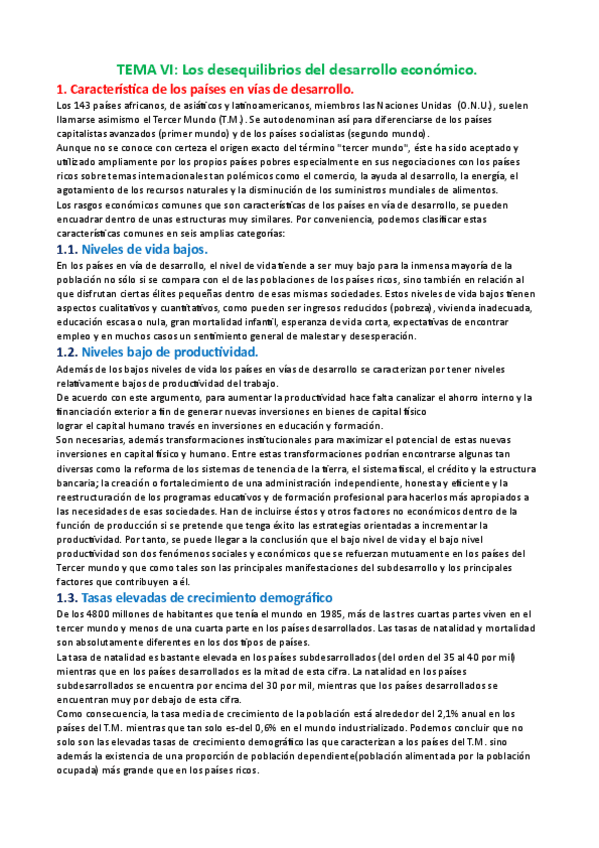 TEMA VI: Los desequilibrios del desarrollo económico.

1. Característica de los países en vías de desarrollo.

Los 143 países africanos, de asiáticos y latinoamericanos, miembros las Naciones Unidas (O.N.U.), suelen llamarse asimismo el Tercer Mundo (T.M.). Se autodenominan así para diferenciarse de los países capitalistas avanzados (primer mundo) y de los países socialistas (segundo mundo).
Aunque no se conoce con certeza el origen exacto del término "tercer mundo", éste ha sido aceptado y utilizado ampliamente por los propios países pobres especialmente en sus negociaciones con los países ricos sobre temas internacionales tan polémicos como el comercio, la ayuda al desarrollo, la energía, el agotamiento de los recursos naturales y la disminución de los suministros mundiales de alimentos.
Los rasgos económicos comunes que son características de los países en vía de desarrollo, se pueden encuadrar dentro de unas estructuras muy similares. Por conveniencia, podemos clasificar estas características comunes en seis amplias categorías:

1.1. Niveles de vida bajos.

En los países en vía de desarrollo, el nivel de vida tiende a ser muy bajo para la inmensa mayoría de la población no sólo si se compara con el de las poblaciones de los países ricos, sino también en relación al que disfrutan ciertas élites pequeñas dentro de esas mismas sociedades. Estos niveles de vida bajos tienen aspectos cualitativos y cuantitativos, como pueden ser ingresos reducidos (pobreza), vivienda inadecuada, educación escasa o nula, gran mortalidad infantil, esperanza de vida corta, expectativas de encontrar empleo y en muchos casos un sentimiento general de malestar y desesperación.

1.2. Niveles bajo de productividad.

Además de los bajos niveles de vida los países en vías de desarrollo se caracterizan por tener niveles relativamente bajos de productividad del trabajo.
De acuerdo con este argumento, para aumentar la productividad hace falta canalizar el ahorro interno y la financiación exterior a fin de generar nuevas inversiones en bienes de capital físico
lograr el capital humano través en inversiones en educación y formación.
Son necesarias, además transformaciones institucionales para maximizar el potencial de estas nuevas inversiones en capital físico y humano. Entre estas transformaciones podrían encontrarse algunas tan diversas como la reforma de los sistemas de tenencia de la tierra, el sistema fiscal, el crédito y la estructura bancaria; la creación o fortalecimiento de una administración independiente, honesta y eficiente y la reestructuración de los programas educativos y de formación profesional para hacerlos más apropiados a las necesidades de esas sociedades. Han de incluirse éstos y otros factores no económicos dentro de la función de producción si se pretende que tenga éxito las estrategias orientadas a incrementar la productividad. Por tanto, se puede llegar a la conclusión que el bajo nivel de vida y el bajo nivel productividad son dos fenómenos sociales y económicos que se refuerzan mutuamente en los países del Tercer mundo y que como tales son las principales manifestaciones del subdesarrollo y los principales factores que contribuyen a él.

1.3. Tasas elevadas de crecimiento demográfico

De los 4800 millones de habitantes que tenía el mundo en 1985, más de las tres cuartas partes viven en el tercer mundo y menos de una cuarta parte en los países desarrollados. Las tasas de natalidad y mortalidad son absolutamente diferentes en los dos tipos de países.
La tasa de natalidad es bastante elevada en los países subdesarrollados (del orden del 35 al 40 por mil) mientras que en los países desarrollados es la mitad de esta cifra. La natalidad en los países subdesarrollados se encuentra por encima del 30 por mil, mientras que los países desarrollados se encuentran muy por debajo de esta cifra.
Como consecuencia, la tasa media de crecimiento de la población está alrededor del 2,1% anual en los países del T.M. mientras que tan solo es-del 0,6% en el mundo industrializado. Podemos concluir que no solo son las elevadas tasas de crecimiento demográfico las que caracterizan a los países del T.M. sino además la existencia de una proporción de población dependiente(población alimentada por la población ocupada) más grande que en los países ricos.